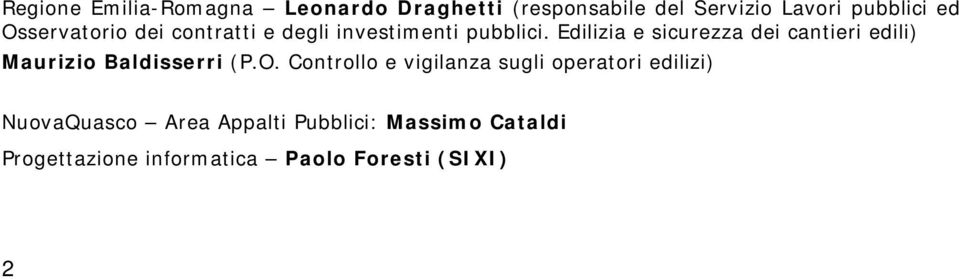 Regione Emilia-Romagna – Leonardo Draghetti (responsabile del Servizio Lavori pubblici ed Osservatorio dei contratti e degli investimenti pubblici. Edilizia e sicurezza dei cantieri edili) Maurizio Baldisserri (P.O. Controllo e vigilanza sugli operatori edilizi)

NuovaQuasco – Area Appalti Pubblici: Massimo Cataldi

Progettazione informatica – Paolo Foresti (SIXI)

2